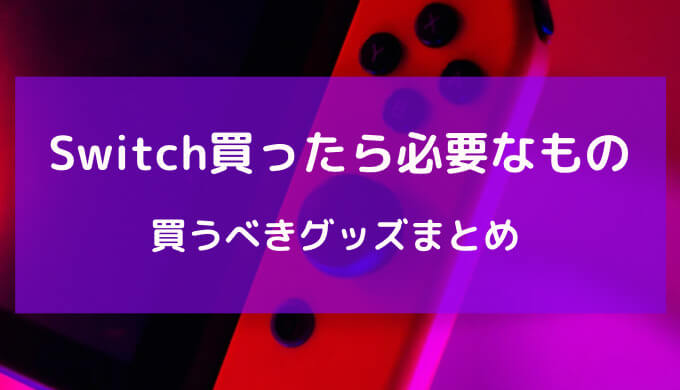 Switch買ったら必要なもの

買うべきグッズまとめ